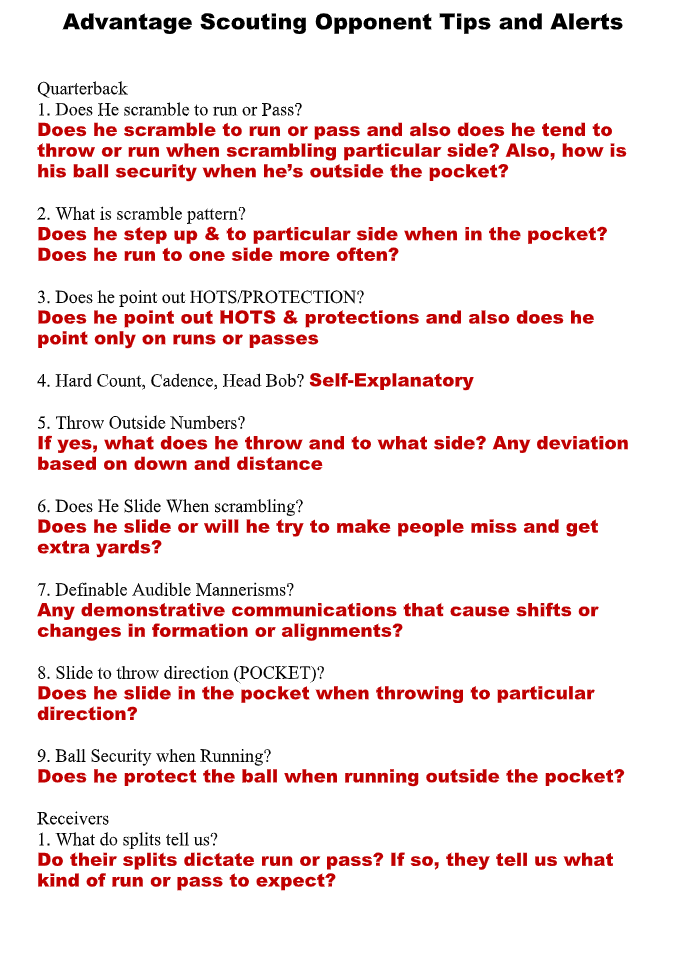 Advantage Scouting Opponent Tips and Alerts

Quarterback
1. Does He scramble to run or Pass?
Does he scramble to run or pass and also does he tend to throw or run when scrambling particular side? Also, how is his ball security when he's outside the pocket?

2. What is scramble pattern?
Does he step up & to particular side when in the pocket? Does he run to one side more often?

3. Does he point out HOTS/PROTECTION?
Does he point out HOTS & protections and also does he point only on runs or passes

4. Hard Count, Cadence, Head Bob? Self-Explanatory

5. Throw Outside Numbers?
If yes, what does he throw and to what side? Any deviation based on down and distance

6. Does He Slide When scrambling?
Does he slide or will he try to make people miss and get extra yards?

7. Definable Audible Mannerisms?
Any demonstrative communications that cause shifts or changes in formation or alignments?

8. Slide to throw direction (POCKET)?
Does he slide in the pocket when throwing to particular direction?

9. Ball Security when Running?
Does he protect the ball when running outside the pocket?

Receivers
1. What do splits tell us?
Do their splits dictate run or pass? If so, they tell us what kind of run or pass to expect?